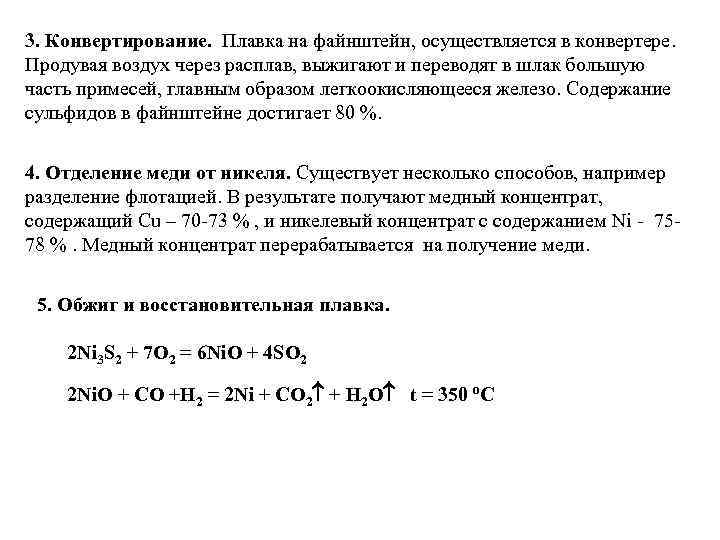 3. Конвертирование. Плавка на файнштейн, осуществляется в конвертере. Продувая воздух через расплав, выжигают и переводят в шлак большую часть примесей, главным образом легкоокисляющееся железо. Содержание сульфидов в файнштейне достигает 80 %.

4. Отделение меди от никеля. Существует несколько способов, например разделение флотацией. В результате получают медный концентрат, содержащий Cu – 70-73 % , и никелевый концентрат с содержанием Ni - 75-78 % . Медный концентрат перерабатывается на получение меди.

5. Обжиг и восстановительная плавка.

$2Ni_3S_2 + 7O_2 = 6NiO + 4SO_2$

$2NiO + CO + H_2 = 2Ni + CO_2\uparrow + H_2O\uparrow$ $t = 350\ ^oC$